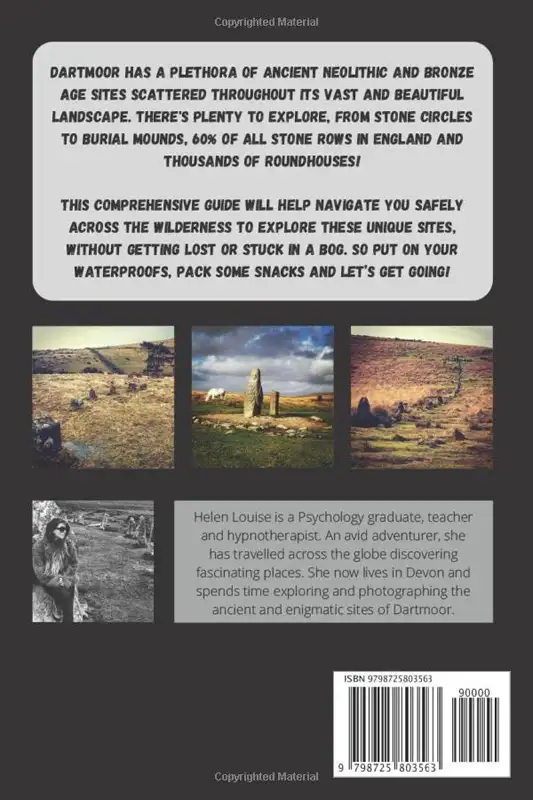 Copyrighted Material

DARTMOOR HAS A PLETHORA OF ANCIENT NEOLITHIC AND BRONZE AGE SITES SCATTERED THROUGHOUT ITS VAST AND BEAUTIFUL LANDSCAPE. THERE'S PLENTY TO EXPLORE, FROM STONE CIRCLES TO BURIAL MOUNDS, 60% OF ALL STONE ROWS IN ENGLAND AND THOUSANDS OF ROUNDHOUSES!

THIS COMPREHENSIVE GUIDE WILL HELP NAVIGATE YOU SAFELY ACROSS THE WILDERNESS TO EXPLORE THESE UNIQUE SITES, WITHOUT GETTING LOST OR STUCK IN A BOG. SO PUT ON YOUR WATERPROOFS, PACK SOME SNACKS AND LET'S GET GOING!

Helen Louise is a Psychology graduate, teacher and hypnotherapist. An avid adventurer, she has travelled across the globe discovering fascinating places. She now lives in Devon and spends time exploring and photographing the ancient and enigmatic sites of Dartmoor.

ISBN 9798725803563

90000

9 798725 803563

Copyrighted Material